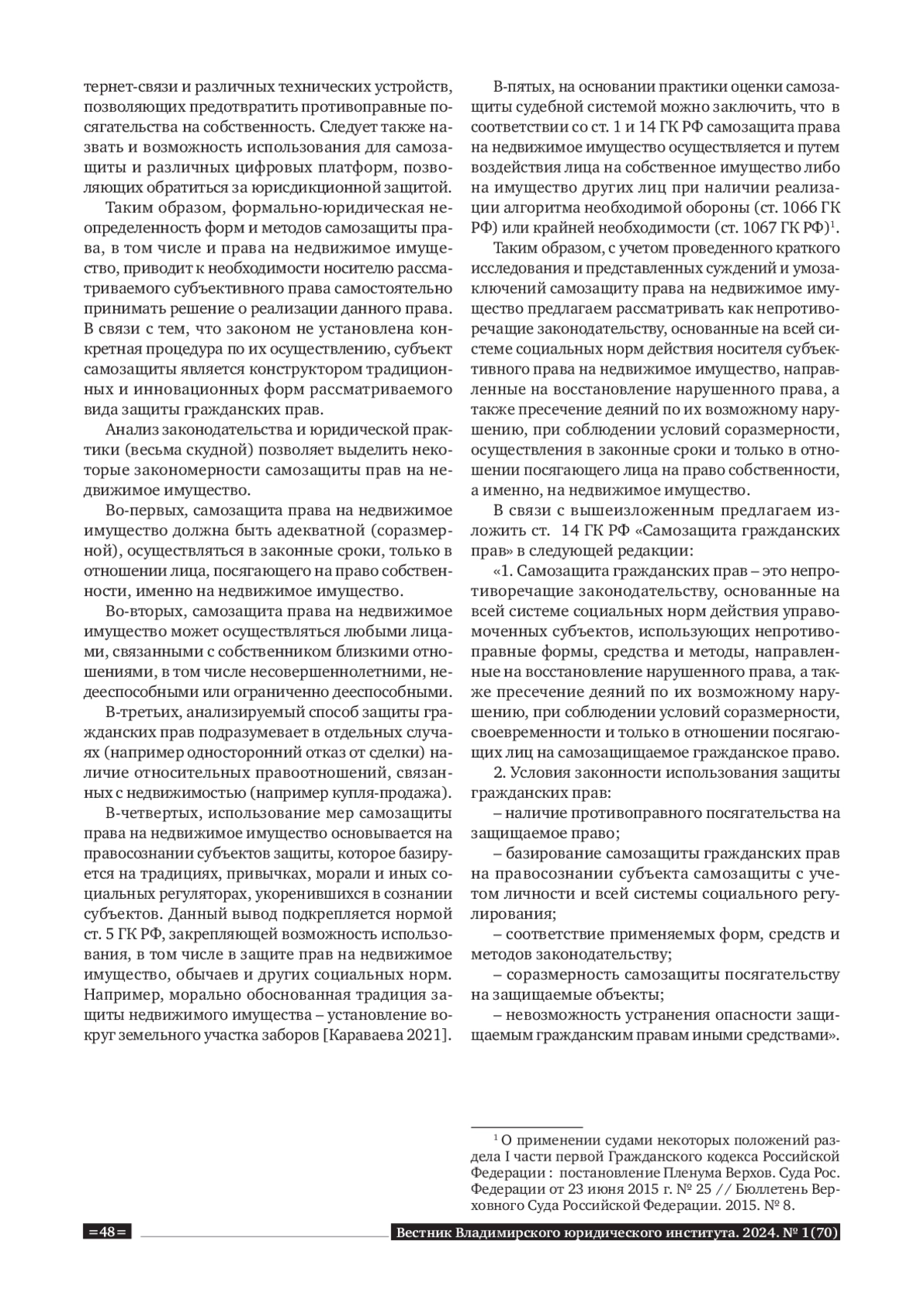 тернет-связи и различных технических устройств, позволяющих предотвратить противоправные посягательства на собственность. Следует также назвать и возможность использования для самозащиты и различных цифровых платформ, позволяющих обратиться за юрисдикционной защитой.

Таким образом, формально-юридическая неопределенность форм и методов самозащиты права, в том числе и права на недвижимое имущество, приводит к необходимости носителю рассматриваемого субъективного права самостоятельно принимать решение о реализации данного права. В связи с тем, что законом не установлена конкретная процедура по их осуществлению, субъект самозащиты является конструктором традиционных и инновационных форм рассматриваемого вида защиты гражданских прав.

Анализ законодательства и юридической практики (весьма скудной) позволяет выделить некоторые закономерности самозащиты прав на недвижимое имущество.

Во-первых, самозащита права на недвижимое имущество должна быть адекватной (соразмерной), осуществляться в законные сроки, только в отношении лица, посягающего на право собственности, именно на недвижимое имущество.

Во-вторых, самозащита права на недвижимое имущество может осуществляться любыми лицами, связанными с собственником близкими отношениями, в том числе несовершеннолетними, недееспособными или ограниченно дееспособными.

В-третьих, анализируемый способ защиты гражданских прав подразумевает в отдельных случаях (например односторонний отказ от сделки) наличие относительных правоотношений, связанных с недвижимостью (например купля-продажа).

В-четвертых, использование мер самозащиты права на недвижимое имущество основывается на правосознании субъектов защиты, которое базируется на традициях, привычках, морали и иных социальных регуляторах, укоренившихся в сознании субъектов. Данный вывод подкрепляется нормой ст. 5 ГК РФ, закрепляющей возможность использования, в том числе в защите прав на недвижимое имущество, обычаев и других социальных норм. Например, морально обоснованная традиция защиты недвижимого имущества – установление вокруг земельного участка заборов [Караваева 2021].

В-пятых, на основании практики оценки самозащиты судебной системой можно заключить, что в соответствии со ст. 1 и 14 ГК РФ самозащита права на недвижимое имущество осуществляется и путем воздействия лица на собственное имущество либо на имущество других лиц при наличии реализации алгоритма необходимой обороны (ст. 1066 ГК РФ) или крайней необходимости (ст. 1067 ГК РФ)$^1$.

Таким образом, с учетом проведенного краткого исследования и представленных суждений и умозаключений самозащиту права на недвижимое имущество предлагаем рассматривать как непротиворечащие законодательству, основанные на всей системе социальных норм действия носителя субъективного права на недвижимое имущество, направленные на восстановление нарушенного права, а также пресечение деяний по их возможному нарушению, при соблюдении условий соразмерности, осуществления в законные сроки и только в отношении посягающего лица на право собственности, а именно, на недвижимое имущество.

В связи с вышеизложенным предлагаем изложить ст. 14 ГК РФ «Самозащита гражданских прав» в следующей редакции:

«1. Самозащита гражданских прав – это непротиворечащие законодательству, основанные на всей системе социальных норм действия управомоченных субъектов, использующих непротивоправные формы, средства и методы, направленные на восстановление нарушенного права, а также пресечение деяний по их возможному нарушению, при соблюдении условий соразмерности, своевременности и только в отношении посягающих лиц на самозащищаемое гражданское право.

2. Условия законности использования защиты гражданских прав:

– наличие противоправного посягательства на защищаемое право;

– базирование самозащиты гражданских прав на правосознании субъекта самозащиты с учетом личности и всей системы социального регулирования;

– соответствие применяемых форм, средств и методов законодательству;

– соразмерность самозащиты посягательству на защищаемые объекты;

– невозможность устранения опасности защищаемым гражданским правам иными средствами».

$^1$ О применении судами некоторых положений раздела I части первой Гражданского кодекса Российской Федерации : постановление Пленума Верхов. Суда Рос. Федерации от 23 июня 2015 г. № 25 // Бюллетень Верховного Суда Российской Федерации. 2015. № 8.

=48=

Вестник Владимирского юридического института. 2024. № 1(70)